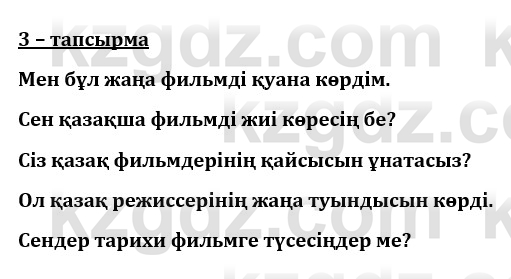 3 – тапсырма

Мен бұл жаңа фильмді қуана көрдім.

Сен қазақша фильмді жиі көресің бе?

Сіз қазақ фильмдерінің қайсысын ұнатасыз?

Ол қазақ режиссерінің жаңа туындысын көрді.

Сендер тарихи фильмге түсесіңдер ме?

kzgdz.com